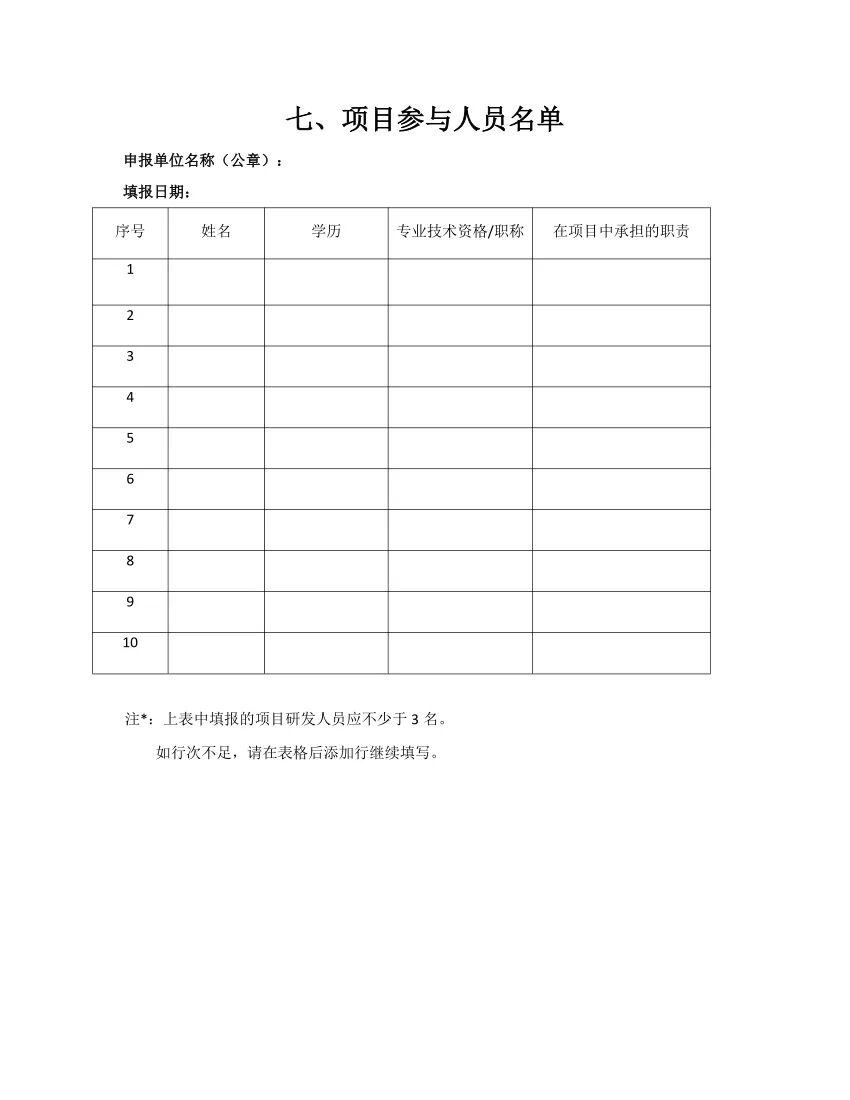 七、项目参与人员名单

申报单位名称（公章）：

填报日期：

| 序号 | 姓名 | 学历 | 专业技术资格/职称 | 在项目中承担的职责 |
|---|---|---|---|---|
| 1 | | | | |
| 2 | | | | |
| 3 | | | | |
| 4 | | | | |
| 5 | | | | |
| 6 | | | | |
| 7 | | | | |
| 8 | | | | |
| 9 | | | | |
| 10 | | | | |

注*：上表中填报的项目研发人员应不少于 3 名。

如行次不足，请在表格后添加行继续填写。